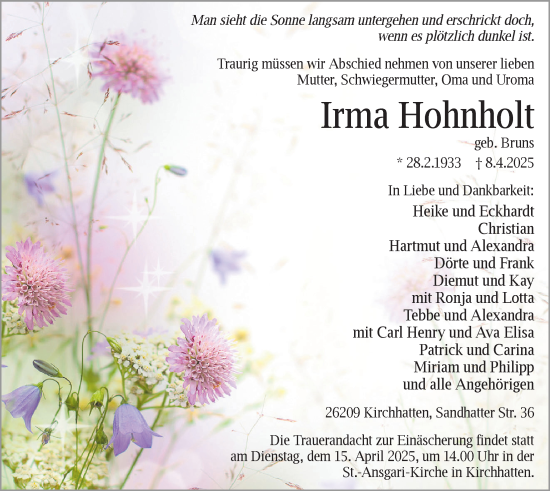 Man sieht die Sonne langsam untergehen und erschrickt doch, wenn es plötzlich dunkel ist.

Traurig müssen wir Abschied nehmen von unserer lieben Mutter, Schwiegermutter, Oma und Uroma

Irma Hohnholt

geb. Bruns

* 28.2.1933 † 8.4.2025

In Liebe und Dankbarkeit:
Heike und Eckhardt
Christian
Hartmut und Alexandra
Dörte und Frank
Diemut und Kay
mit Ronja und Lotta
Tebbe und Alexandra
mit Carl Henry und Ava Elisa
Patrick und Carina
Miriam und Philipp
und alle Angehörigen

26209 Kirchhatten, Sandhatter Str. 36

Die Trauerandacht zur Einäscherung findet statt am Dienstag, dem 15. April 2025, um 14.00 Uhr in der St.-Ansgari-Kirche in Kirchhatten.